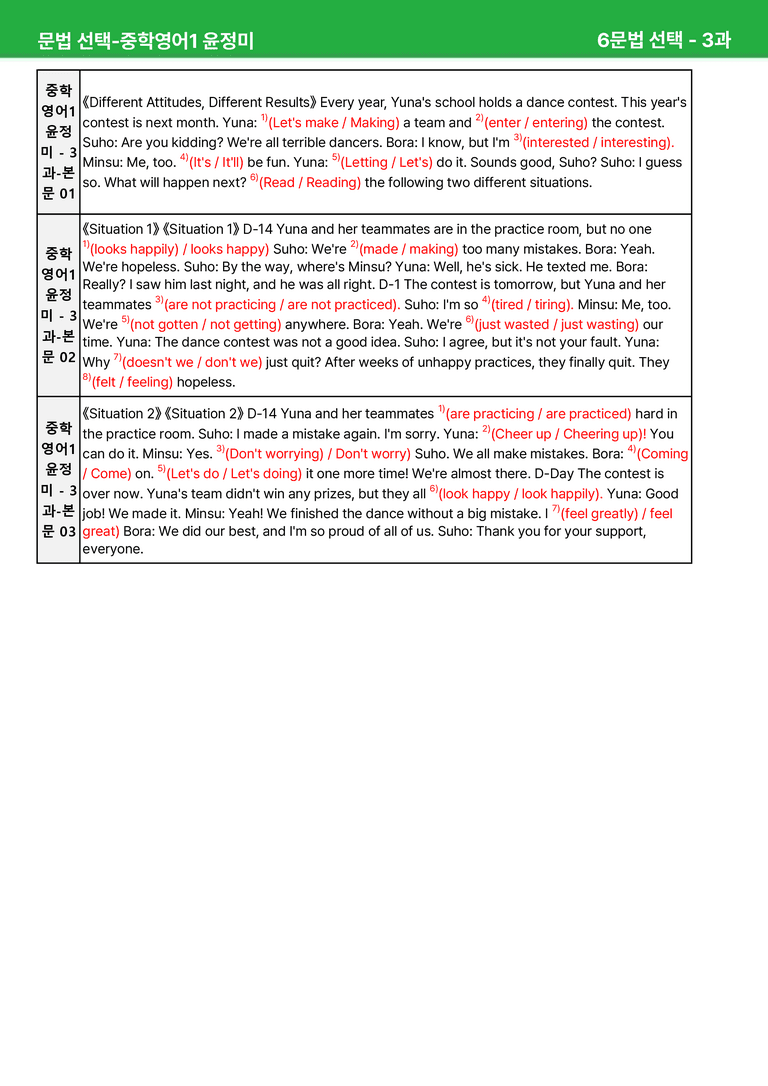 문법 선택-중학영어1 윤정미 6문법 선택 - 3과

| 중학영어1 윤정미 - 3과-본문 01 | 《Different Attitudes, Different Results》 Every year, Yuna's school holds a dance contest. This year's contest is next month. Yuna: $^{1)}$(Let's make / Making) a team and $^{2)}$(enter / entering) the contest. Suho: Are you kidding? We're all terrible dancers. Bora: I know, but I'm $^{3)}$(interested / interesting). Minsu: Me, too. $^{4)}$(It's / It'll) be fun. Yuna: $^{5)}$(Letting / Let's) do it. Sounds good, Suho? Suho: I guess so. What will happen next? $^{6)}$(Read / Reading) the following two different situations. |
|---|---|
| 중학영어1 윤정미 - 3과-본문 02 | 《Situation 1》《Situation 1》 D-14 Yuna and her teammates are in the practice room, but no one $^{1)}$(looks happily) / looks happy) Suho: We're $^{2)}$(made / making) too many mistakes. Bora: Yeah. We're hopeless. Suho: By the way, where's Minsu? Yuna: Well, he's sick. He texted me. Bora: Really? I saw him last night, and he was all right. D-1 The contest is tomorrow, but Yuna and her teammates $^{3)}$(are not practicing / are not practiced). Suho: I'm so $^{4)}$(tired / tiring). Minsu: Me, too. We're $^{5)}$(not gotten / not getting) anywhere. Bora: Yeah. We're $^{6)}$(just wasted / just wasting) our time. Yuna: The dance contest was not a good idea. Suho: I agree, but it's not your fault. Yuna: Why $^{7)}$(doesn't we / don't we) just quit? After weeks of unhappy practices, they finally quit. They $^{8)}$(felt / feeling) hopeless. |
| 중학영어1 윤정미 - 3과-본문 03 | 《Situation 2》《Situation 2》 D-14 Yuna and her teammates $^{1)}$(are practicing / are practiced) hard in the practice room. Suho: I made a mistake again. I'm sorry. Yuna: $^{2)}$(Cheer up / Cheering up)! You can do it. Minsu: Yes. $^{3)}$(Don't worrying) / Don't worry) Suho. We all make mistakes. Bora: $^{4)}$(Coming / Come) on. $^{5)}$(Let's do / Let's doing) it one more time! We're almost there. D-Day The contest is over now. Yuna's team didn't win any prizes, but they all $^{6)}$(look happy / look happily). Yuna: Good job! We made it. Minsu: Yeah! We finished the dance without a big mistake. I $^{7)}$(feel greatly) / feel great) Bora: We did our best, and I'm so proud of all of us. Suho: Thank you for your support, everyone. |